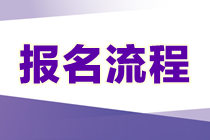 报名流程